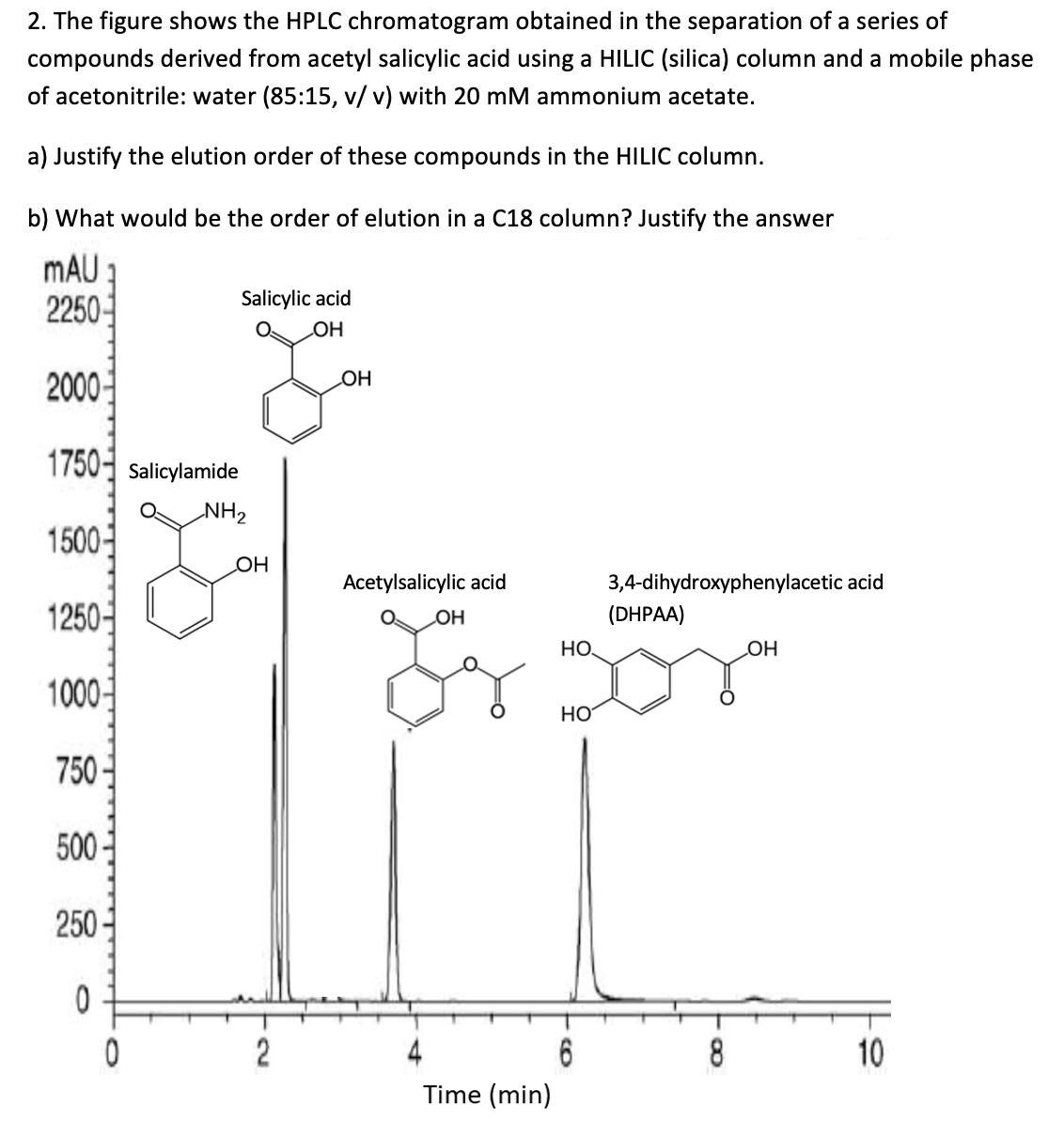 2. The figure shows the HPLC chromatogram obtained in the separation of a series of compounds derived from acetyl salicylic acid using a HILIC (silica) column and a mobile phase of acetonitrile: water (85:15, v/ v) with 20 mM ammonium acetate.

a) Justify the elution order of these compounds in the HILIC column.

b) What would be the order of elution in a C18 column? Justify the answer

mAU
2250
2000
1750
1500
1250
1000
750
500
250
0

Salicylic acid
O OH
OH

Salicylamide
O $NH_2$
OH

Acetylsalicylic acid
O OH
O
O

3,4-dihydroxyphenylacetic acid
(DHPAA)
HO
HO
OH
O

0 2 4 6 8 10
Time (min)